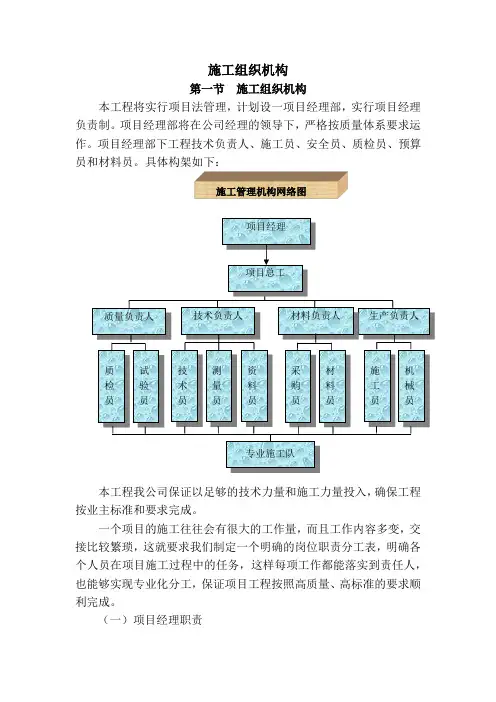 施工组织机构
第一节　施工组织机构

本工程将实行项目法管理，计划设一项目经理部，实行项目经理负责制。项目经理部将在公司经理的领导下，严格按质量体系要求运作。项目经理部下工程技术负责人、施工员、安全员、质检员、预算员和材料员。具体构架如下：

施工管理机构网络图

项目经理

项目总工

质量负责人

技术负责人

材料负责人

生产负责人

质检员

试验员

技术员

测量员

资料员

采购员

材料员

施工员

机械员

专业施工队

本工程我公司保证以足够的技术力量和施工力量投入，确保工程按业主标准和要求完成。

一个项目的施工往往会有很大的工作量，而且工作内容多变，交接比较繁琐，这就要求我们制定一个明确的岗位职责分工表，明确各个人员在项目施工过程中的任务，这样每项工作都能落实到责任人，也能够实现专业化分工，保证项目工程按照高质量、高标准的要求顺利完成。

（一）项目经理职责